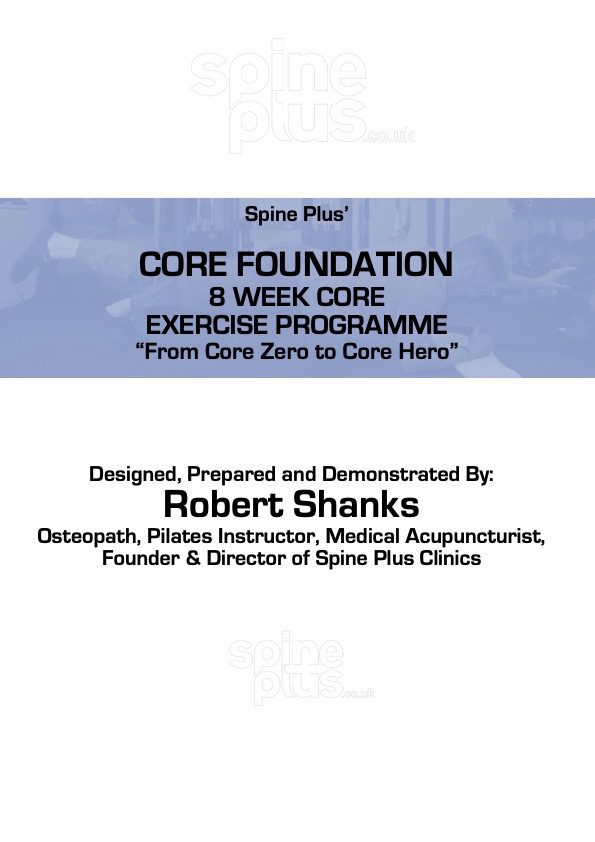 spine plus.co.uk

Spine Plus'

CORE FOUNDATION
8 WEEK CORE
EXERCISE PROGRAMME
"From Core Zero to Core Hero"

Designed, Prepared and Demonstrated By:
Robert Shanks
Osteopath, Pilates Instructor, Medical Acupuncturist, Founder & Director of Spine Plus Clinics

spine plus.co.uk